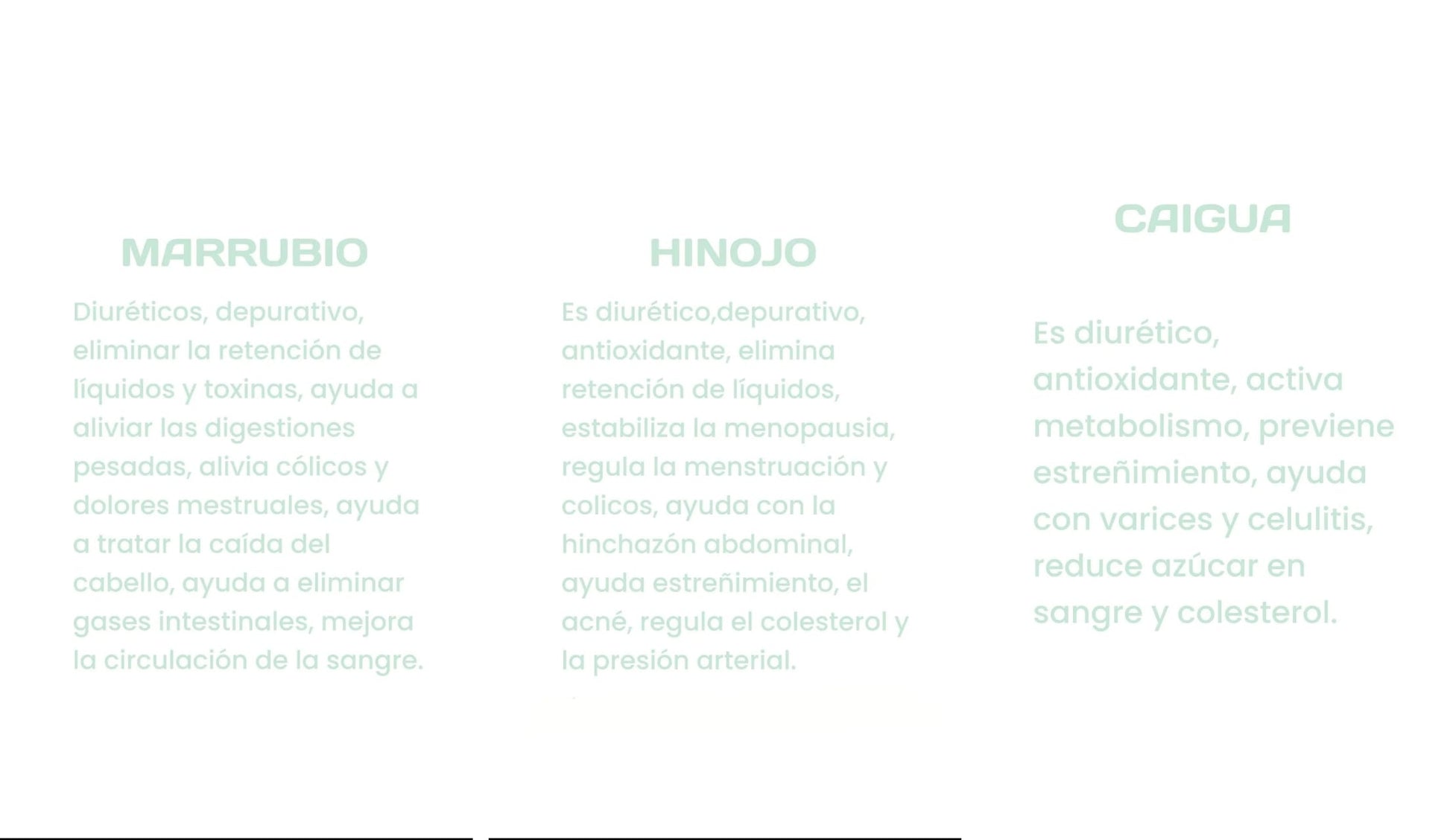 MARRUBIO

Diuréticos, depurativo, eliminar la retención de líquidos y toxinas, ayuda a aliviar las digestiones pesadas, alivia cólicos y dolores mestruales, ayuda a tratar la caída del cabello, ayuda a eliminar gases intestinales, mejora la circulación de la sangre.

HINOJO

Es diurético,depurativo, antioxidante, elimina retención de líquidos, estabiliza la menopausia, regula la menstruación y colicos, ayuda con la hinchazón abdominal, ayuda estreñimiento, el acné, regula el colesterol y la presión arterial.

CAIGUA

Es diurético, antioxidante, activa metabolismo, previene estreñimiento, ayuda con varices y celulitis, reduce azúcar en sangre y colesterol.